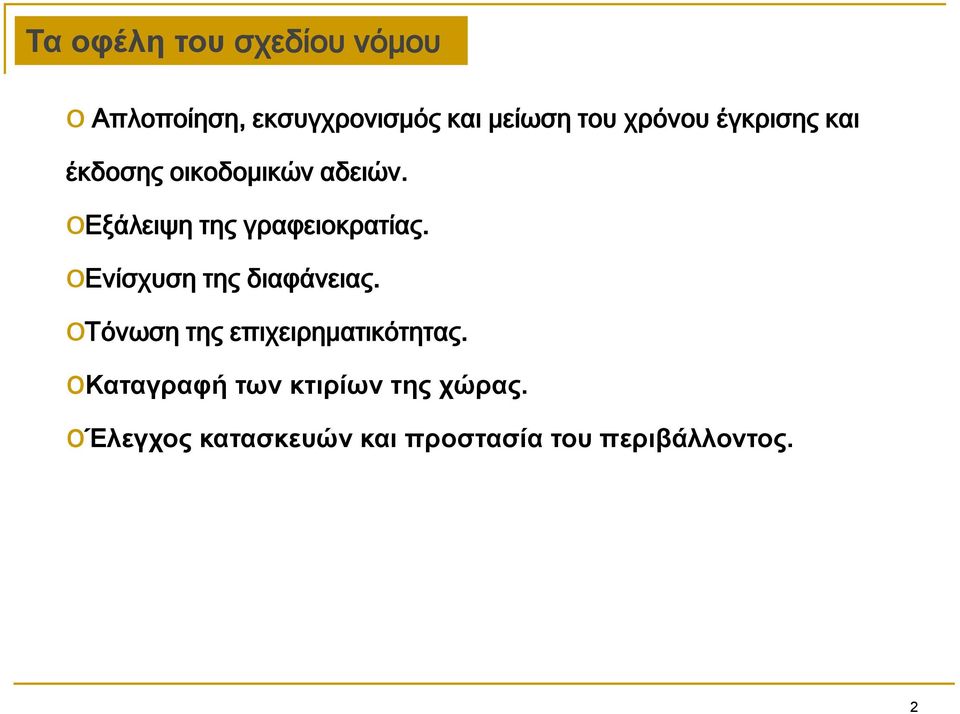 Τα οφέλη του σχεδίου νόμου

o Απλοποίηση, εκσυγχρονισμός και μείωση του χρόνου έγκρισης και έκδοσης οικοδομικών αδειών.

oΕξάλειψη της γραφειοκρατίας.

oΕνίσχυση της διαφάνειας.

oΤόνωση της επιχειρηματικότητας.

oΚαταγραφή των κτιρίων της χώρας.

oΈλεγχος κατασκευών και προστασία του περιβάλλοντος.

2